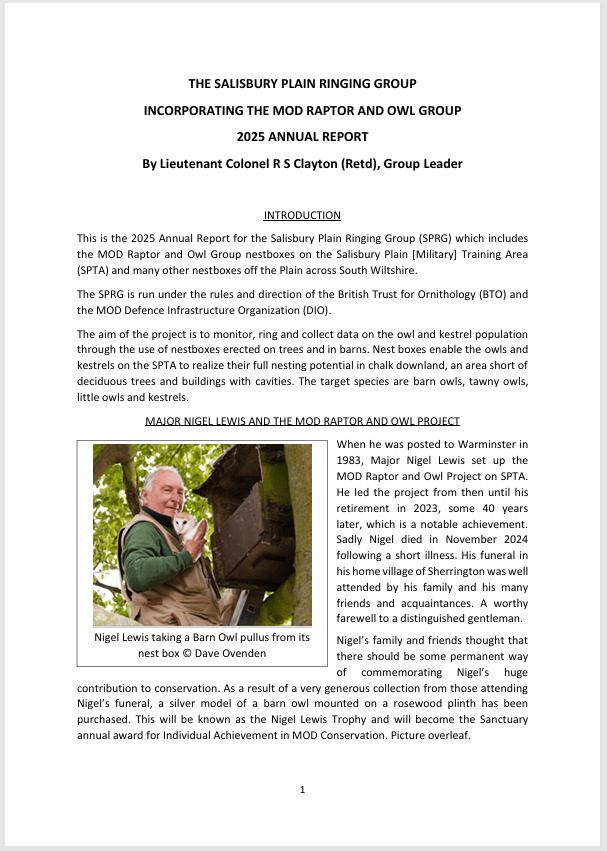 THE SALISBURY PLAIN RINGING GROUP

INCORPORATING THE MOD RAPTOR AND OWL GROUP

2025 ANNUAL REPORT

By Lieutenant Colonel R S Clayton (Retd), Group Leader

INTRODUCTION

This is the 2025 Annual Report for the Salisbury Plain Ringing Group (SPRG) which includes the MOD Raptor and Owl Group nestboxes on the Salisbury Plain [Military] Training Area (SPTA) and many other nestboxes off the Plain across South Wiltshire.

The SPRG is run under the rules and direction of the British Trust for Ornithology (BTO) and the MOD Defence Infrastructure Organization (DIO).

The aim of the project is to monitor, ring and collect data on the owl and kestrel population through the use of nestboxes erected on trees and in barns. Nest boxes enable the owls and kestrels on the SPTA to realize their full nesting potential in chalk downland, an area short of deciduous trees and buildings with cavities. The target species are barn owls, tawny owls, little owls and kestrels.

MAJOR NIGEL LEWIS AND THE MOD RAPTOR AND OWL PROJECT

Nigel Lewis taking a Barn Owl pullus from its nest box © Dave Ovenden

When he was posted to Warminster in 1983, Major Nigel Lewis set up the MOD Raptor and Owl Project on SPTA. He led the project from then until his retirement in 2023, some 40 years later, which is a notable achievement. Sadly Nigel died in November 2024 following a short illness. His funeral in his home village of Sherrington was well attended by his family and his many friends and acquaintances. A worthy farewell to a distinguished gentleman.

Nigel's family and friends thought that there should be some permanent way of commemorating Nigel's huge contribution to conservation. As a result of a very generous collection from those attending Nigel's funeral, a silver model of a barn owl mounted on a rosewood plinth has been purchased. This will be known as the Nigel Lewis Trophy and will become the Sanctuary annual award for Individual Achievement in MOD Conservation. Picture overleaf.

1